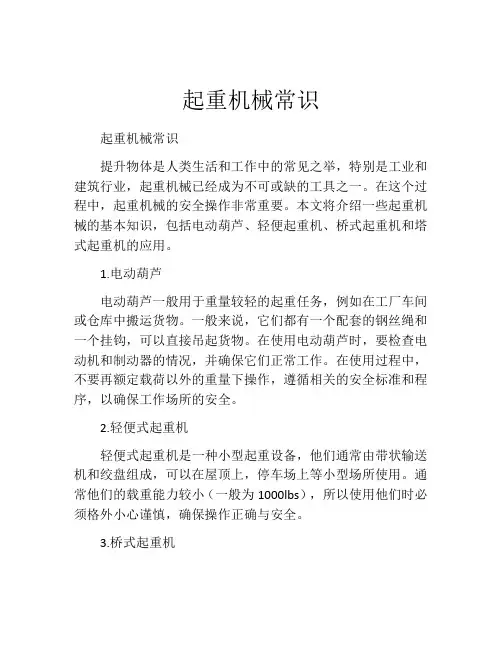 起重机械常识

起重机械常识

提升物体是人类生活和工作中的常见之举，特别是工业和建筑行业，起重机械已经成为不可或缺的工具之一。在这个过程中，起重机械的安全操作非常重要。本文将介绍一些起重机械的基本知识，包括电动葫芦、轻便起重机、桥式起重机和塔式起重机的应用。

1.电动葫芦

电动葫芦一般用于重量较轻的起重任务，例如在工厂车间或仓库中搬运货物。一般来说，它们都有一个配套的钢丝绳和一个挂钩，可以直接吊起货物。在使用电动葫芦时，要检查电动机和制动器的情况，并确保它们正常工作。在使用过程中，不要再额定载荷以外的重量下操作，遵循相关的安全标准和程序，以确保工作场所的安全。

2.轻便式起重机

轻便式起重机是一种小型起重设备，他们通常由带状输送机和绞盘组成，可以在屋顶上，停车场上等小型场所使用。通常他们的载重能力较小（一般为 1000lbs），所以使用他们时必须格外小心谨慎，确保操作正确与安全。

3.桥式起重机